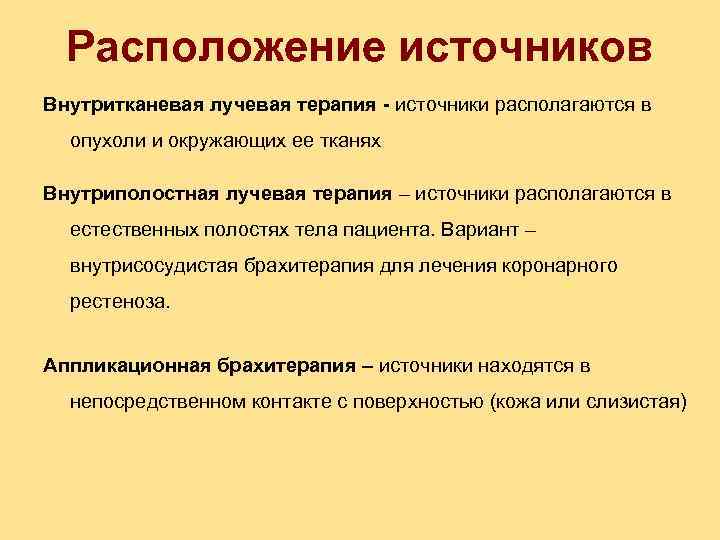 Расположение источников

Внутритканевая лучевая терапия - источники располагаются в опухоли и окружающих ее тканях

Внутриполостная лучевая терапия – источники располагаются в естественных полостях тела пациента. Вариант – внутрисосудистая брахитерапия для лечения коронарного рестеноза.

Аппликационная брахитерапия – источники находятся в непосредственном контакте с поверхностью (кожа или слизистая)